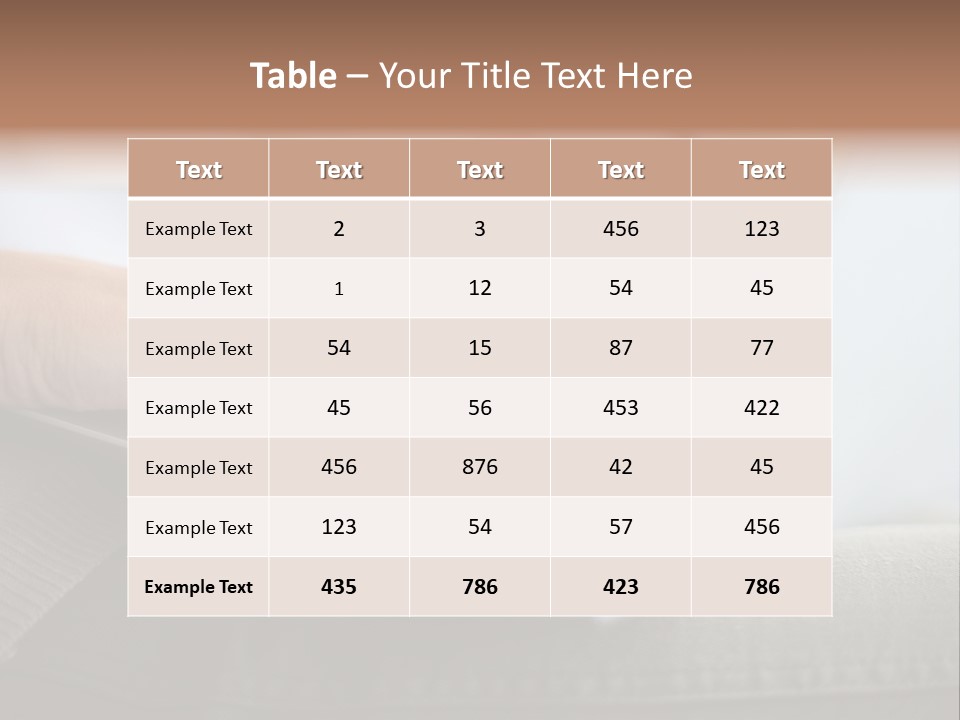 Table – Your Title Text Here

| Text | Text | Text | Text | Text |
|---|---|---|---|---|
| Example Text | 2 | 3 | 456 | 123 |
| Example Text | 1 | 12 | 54 | 45 |
| Example Text | 54 | 15 | 87 | 77 |
| Example Text | 45 | 56 | 453 | 422 |
| Example Text | 456 | 876 | 42 | 45 |
| Example Text | 123 | 54 | 57 | 456 |
| Example Text | 435 | 786 | 423 | 786 |